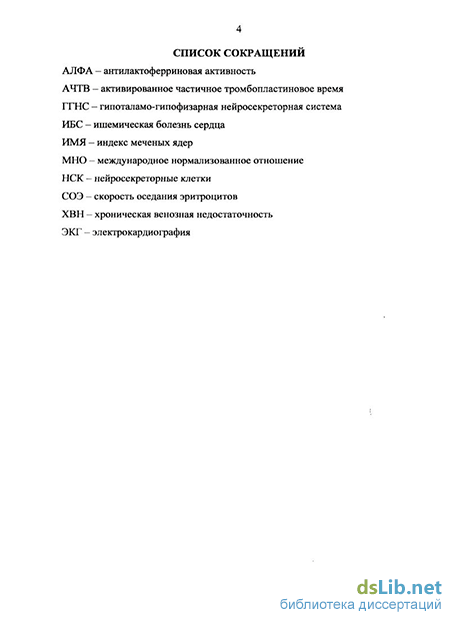 4

СПИСОК СОКРАЩЕНИЙ

АЛФА – антилактоферриновая активность

АЧТВ – активированное частичное тромбопластиновое время

ГГНС – гипоталамо-гипофизарная нейросекреторная система

ИБС – ишемическая болезнь сердца

ИМЯ – индекс меченых ядер

МНО – международное нормализованное отношение

НСК – нейросекреторные клетки

СОЭ – скорость оседания эритроцитов

ХВН – хроническая венозная недостаточность

ЭКГ – электрокардиография

dsLib.net
библиотека диссертаций